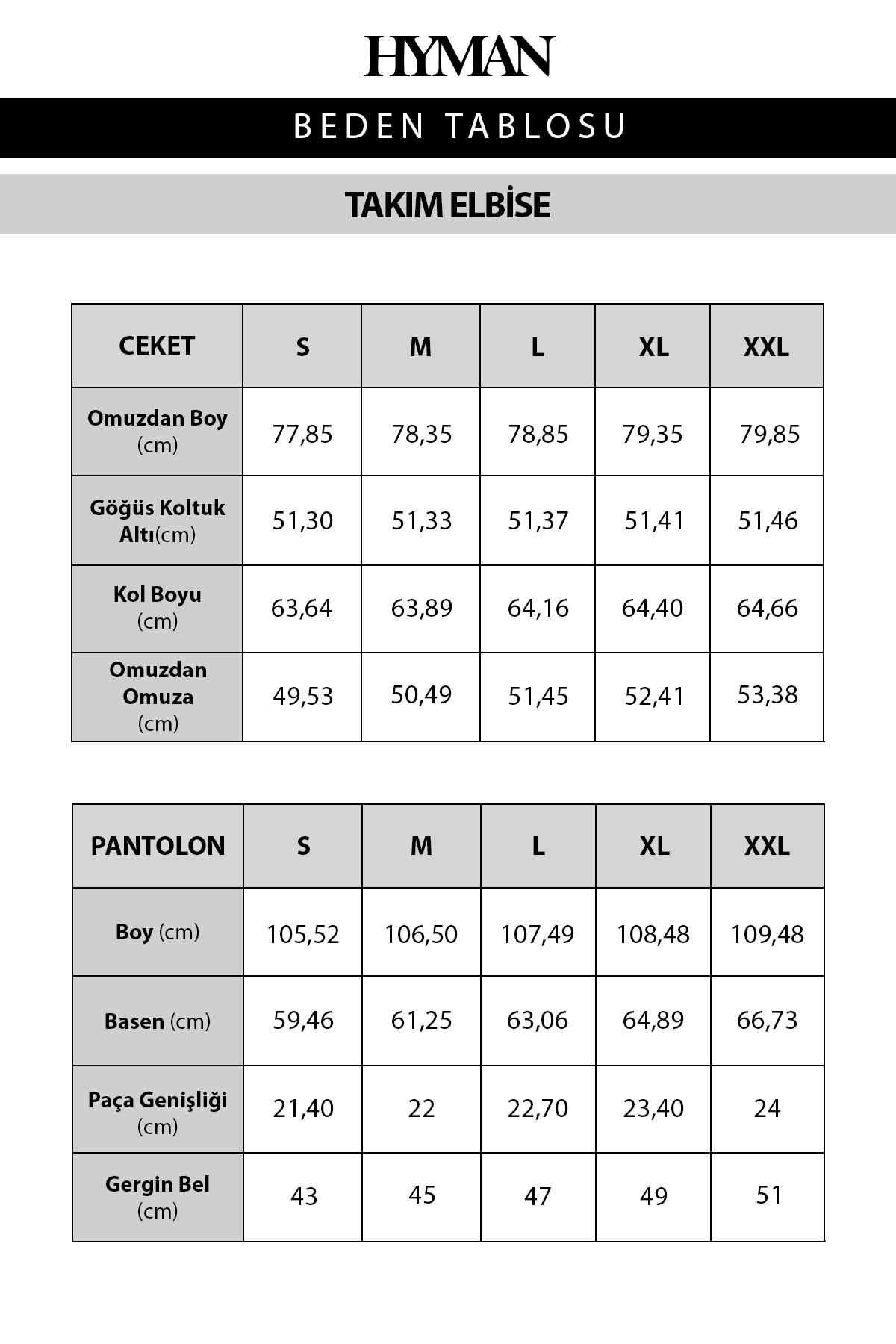 HYMAN

BEDEN TABLOSU

TAKIM ELBİSE

| CEKET | S | M | L | XL | XXL |
|---|---|---|---|---|---|
| Omuzdan Boy (cm) | 77,85 | 78,35 | 78,85 | 79,35 | 79,85 |
| Göğüs Koltuk Altı(cm) | 51,30 | 51,33 | 51,37 | 51,41 | 51,46 |
| Kol Boyu (cm) | 63,64 | 63,89 | 64,16 | 64,40 | 64,66 |
| Omuzdan Omuza (cm) | 49,53 | 50,49 | 51,45 | 52,41 | 53,38 |

| PANTOLON | S | M | L | XL | XXL |
|---|---|---|---|---|---|
| Boy (cm) | 105,52 | 106,50 | 107,49 | 108,48 | 109,48 |
| Basen (cm) | 59,46 | 61,25 | 63,06 | 64,89 | 66,73 |
| Paça Genişliği (cm) | 21,40 | 22 | 22,70 | 23,40 | 24 |
| Gergin Bel (cm) | 43 | 45 | 47 | 49 | 51 |